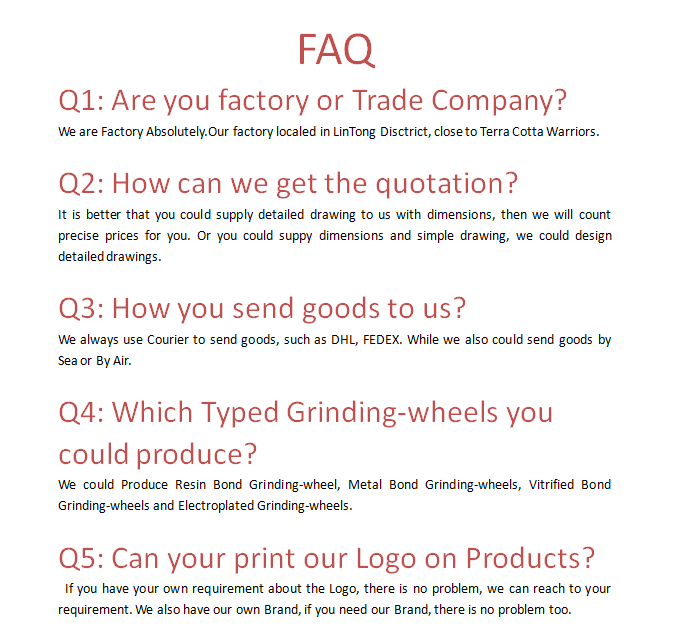 FAQ

Q1: Are you factory or Trade Company?

We are Factory Absolutely.Our factory localed in LinTong Disctrict, close to Terra Cotta Warriors.

Q2: How can we get the quotation?

It is better that you could supply detailed drawing to us with dimensions, then we will count precise prices for you. Or you could suppy dimensions and simple drawing, we could design detailed drawings.

Q3: How you send goods to us?

We always use Courier to send goods, such as DHL, FEDEX. While we also could send goods by Sea or By Air.

Q4: Which Typed Grinding-wheels you could produce?

We could Produce Resin Bond Grinding-wheel, Metal Bond Grinding-wheels, Vitrified Bond Grinding-wheels and Electroplated Grinding-wheels.

Q5: Can your print our Logo on Products?

If you have your own requirement about the Logo, there is no problem, we can reach to your requirement. We also have our own Brand, if you need our Brand, there is no problem too.